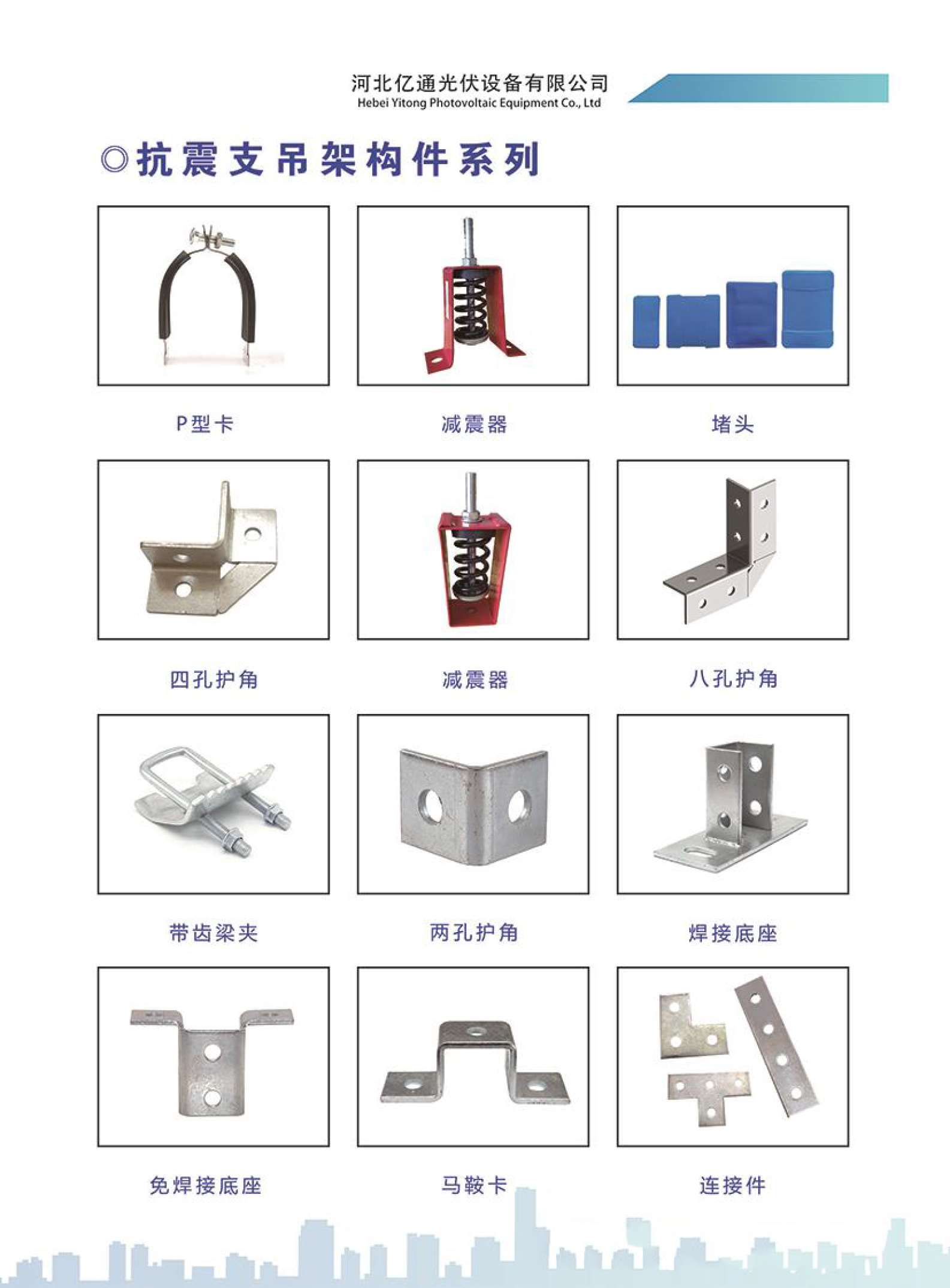 河北亿通光伏设备有限公司
Hebei Yitong Photovoltaic Equipment Co., Ltd

◎抗震支吊架构件系列

P型卡

减震器

堵头

四孔护角

减震器

八孔护角

带齿梁夹

两孔护角

焊接底座

免焊接底座

马鞍卡

连接件